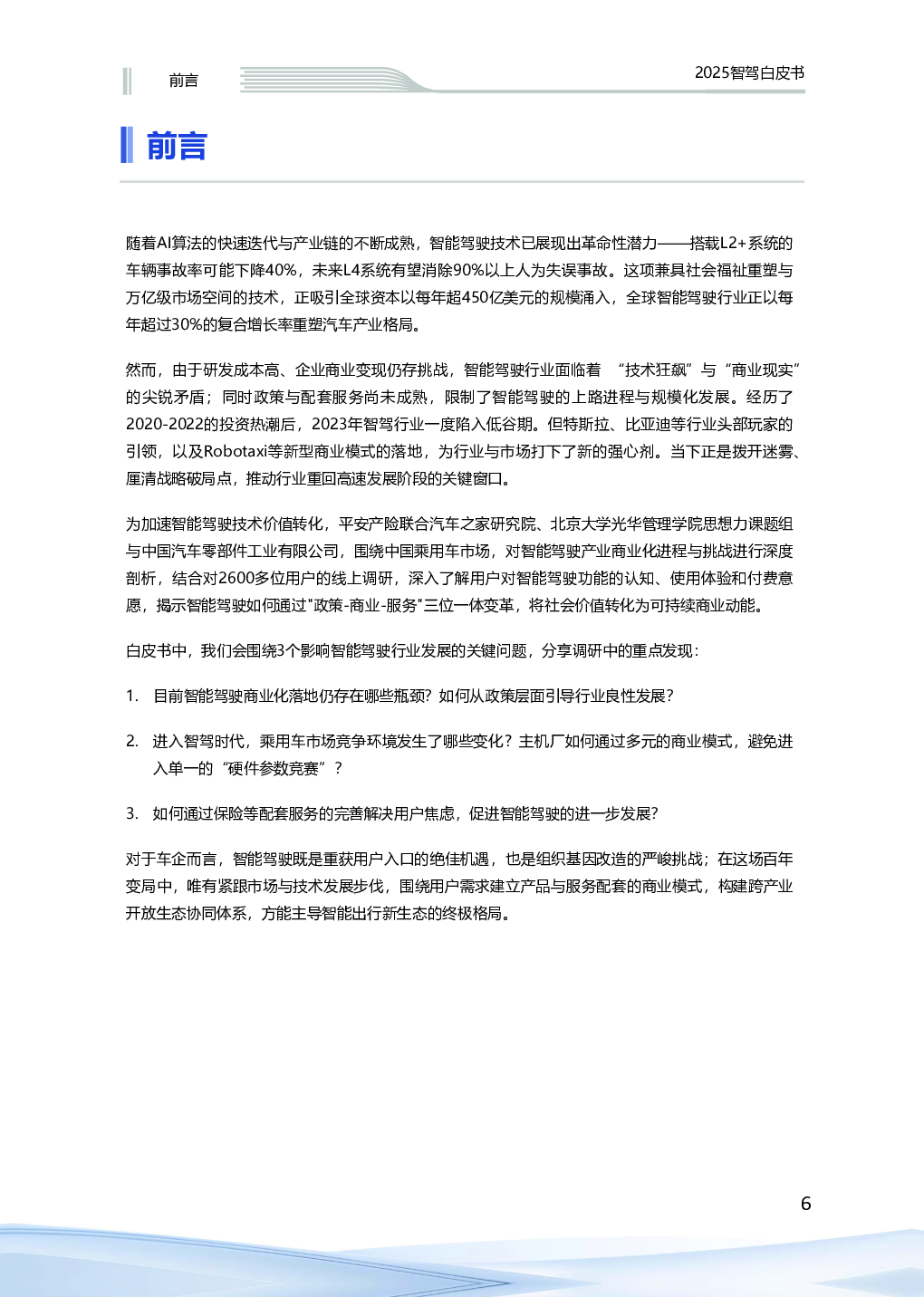 前言

2025智驾白皮书

前言

随着AI算法的快速迭代与产业链的不断成熟，智能驾驶技术已展现出革命性潜力——搭载L2+系统的车辆事故率可能下降40%，未来L4系统有望消除90%以上人为失误事故。这项兼具社会福祉重塑与万亿级市场空间的技术，正吸引全球资本以每年超450亿美元的规模涌入，全球智能驾驶行业正以每年超过30%的复合增长率重塑汽车产业格局。

然而，由于研发成本高、企业商业变现仍存挑战，智能驾驶行业面临着 “技术狂飙”与“商业现实”的尖锐矛盾；同时政策与配套服务尚未成熟，限制了智能驾驶的上路进程与规模化发展。经历了2020-2022的投资热潮后，2023年智驾行业一度陷入低谷期。但特斯拉、比亚迪等行业头部玩家的引领，以及Robotaxi等新型商业模式的落地，为行业与市场打下了新的强心剂。当下正是拨开迷雾、厘清战略破局点，推动行业重回高速发展阶段的关键窗口。

为加速智能驾驶技术价值转化，平安产险联合汽车之家研究院、北京大学光华管理学院思想力课题组与中国汽车零部件工业有限公司，围绕中国乘用车市场，对智能驾驶产业商业化进程与挑战进行深度剖析，结合对2600多位用户的线上调研，深入了解用户对智能驾驶功能的认知、使用体验和付费意愿，揭示智能驾驶如何通过"政策-商业-服务"三位一体变革，将社会价值转化为可持续商业动能。

白皮书中，我们会围绕3个影响智能驾驶行业发展的关键问题，分享调研中的重点发现：

1. 目前智能驾驶商业化落地仍存在哪些瓶颈？如何从政策层面引导行业良性发展？

2. 进入智驾时代，乘用车市场竞争环境发生了哪些变化？主机厂如何通过多元的商业模式，避免进入单一的“硬件参数竞赛”？

3. 如何通过保险等配套服务的完善解决用户焦虑，促进智能驾驶的进一步发展？

对于车企而言，智能驾驶既是重获用户入口的绝佳机遇，也是组织基因改造的严峻挑战；在这场百年变局中，唯有紧跟市场与技术发展步伐，围绕用户需求建立产品与服务配套的商业模式，构建跨产业开放生态协同体系，方能主导智能出行新生态的终极格局。

6